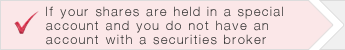 If your shares are held in a special account and you do not have an account with a securities broker